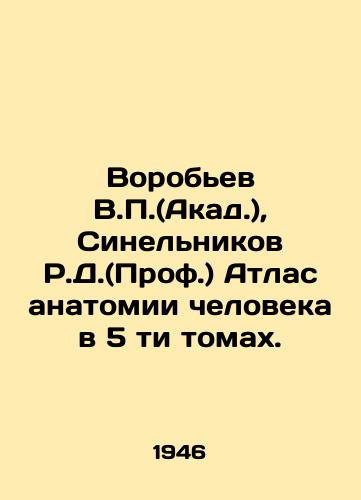 Воробьев В.П.(Акад.), Синельников Р.Д.(Проф.) Атлас анатомии человека в 5 ти томах.

1946